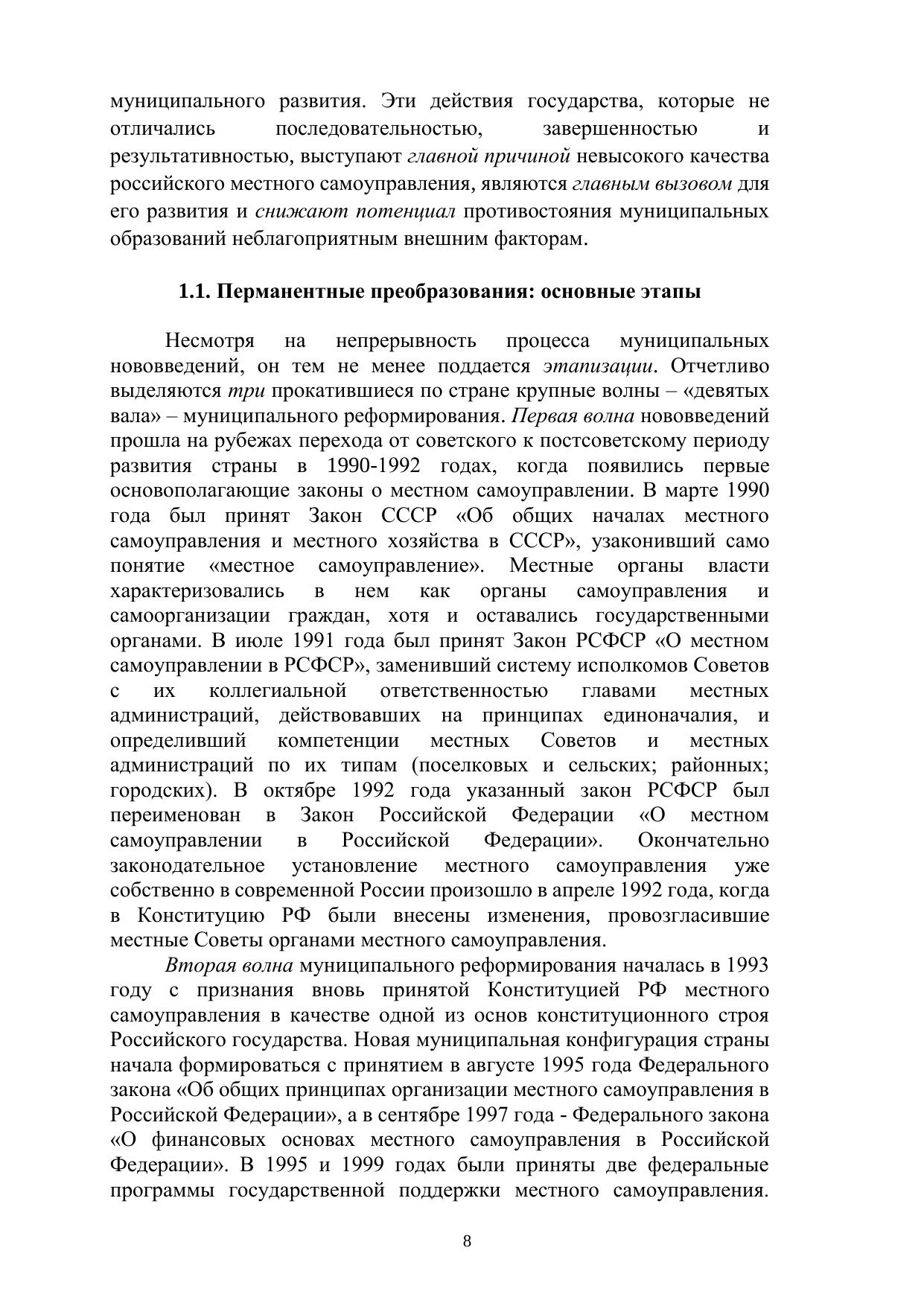 муниципального развития. Эти действия государства, которые не отличались последовательностью, завершенностью и результативностью, выступают главной причиной невысокого качества российского местного самоуправления, являются главным вызовом для его развития и снижают потенциал противостояния муниципальных образований неблагоприятным внешним факторам.

1.1. Перманентные преобразования: основные этапы

Несмотря на непрерывность процесса муниципальных нововведений, он тем не менее поддается этапизации. Отчетливо выделяются три прокатившиеся по стране крупные волны – «девятых вала» – муниципального реформирования. Первая волна нововведений прошла на рубежах перехода от советского к постсоветскому периоду развития страны в 1990-1992 годах, когда появились первые основополагающие законы о местном самоуправлении. В марте 1990 года был принят Закон СССР «Об общих началах местного самоуправления и местного хозяйства в СССР», узаконивший само понятие «местное самоуправление». Местные органы власти характеризовались в нем как органы самоуправления и самоорганизации граждан, хотя и оставались государственными органами. В июле 1991 года был принят Закон РСФСР «О местном самоуправлении в РСФСР», заменивший систему исполкомов Советов с их коллегиальной ответственностью главами местных администраций, действовавших на принципах единоначалия, и определивший компетенции местных Советов и местных администраций по их типам (поселковых и сельских; районных; городских). В октябре 1992 года указанный закон РСФСР был переименован в Закон Российской Федерации «О местном самоуправлении в Российской Федерации». Окончательно законодательное установление местного самоуправления уже собственно в современной России произошло в апреле 1992 года, когда в Конституцию РФ были внесены изменения, провозгласившие местные Советы органами местного самоуправления.

Вторая волна муниципального реформирования началась в 1993 году с признания вновь принятой Конституцией РФ местного самоуправления в качестве одной из основ конституционного строя Российского государства. Новая муниципальная конфигурация страны начала формироваться с принятием в августе 1995 года Федерального закона «Об общих принципах организации местного самоуправления в Российской Федерации», а в сентябре 1997 года - Федерального закона «О финансовых основах местного самоуправления в Российской Федерации». В 1995 и 1999 годах были приняты две федеральные программы государственной поддержки местного самоуправления.

8